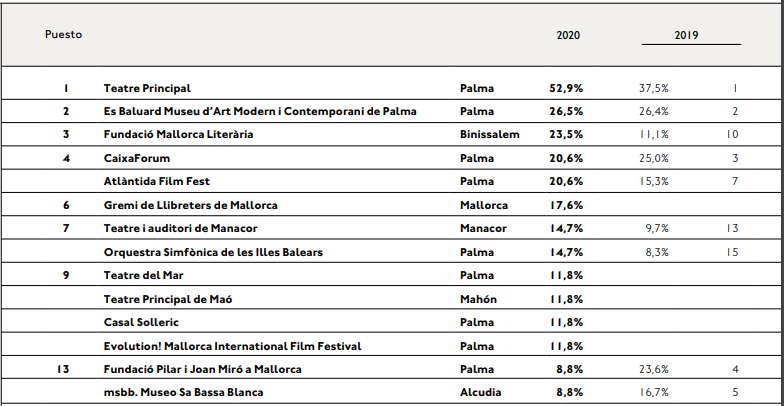 | Puesto | | | 2020 | 2019 | |
|---|---|---|---|---|---|
| 1 | Teatre Principal | Palma | 52,9% | 37,5% | 1 |
| 2 | Es Baluard Museu d'Art Modern i Contemporani de Palma | Palma | 26,5% | 26,4% | 2 |
| 3 | Fundació Mallorca Literària | Binissalem | 23,5% | 11,1% | 10 |
| 4 | CaixaForum | Palma | 20,6% | 25,0% | 3 |
| | Atlàntida Film Fest | Palma | 20,6% | 15,3% | 7 |
| 6 | Gremi de Llibreters de Mallorca | Mallorca | 17,6% | | |
| 7 | Teatre i auditori de Manacor | Manacor | 14,7% | 9,7% | 13 |
| | Orquestra Simfònica de les Illes Balears | Palma | 14,7% | 8,3% | 15 |
| 9 | Teatre del Mar | Palma | 11,8% | | |
| | Teatre Principal de Maó | Mahón | 11,8% | | |
| | Casal Solleric | Palma | 11,8% | | |
| | Evolution! Mallorca International Film Festival | Palma | 11,8% | | |
| 13 | Fundació Pilar i Joan Miró a Mallorca | Palma | 8,8% | 23,6% | 4 |
| | msbb. Museo Sa Bassa Blanca | Alcudia | 8,8% | 16,7% | 5 |